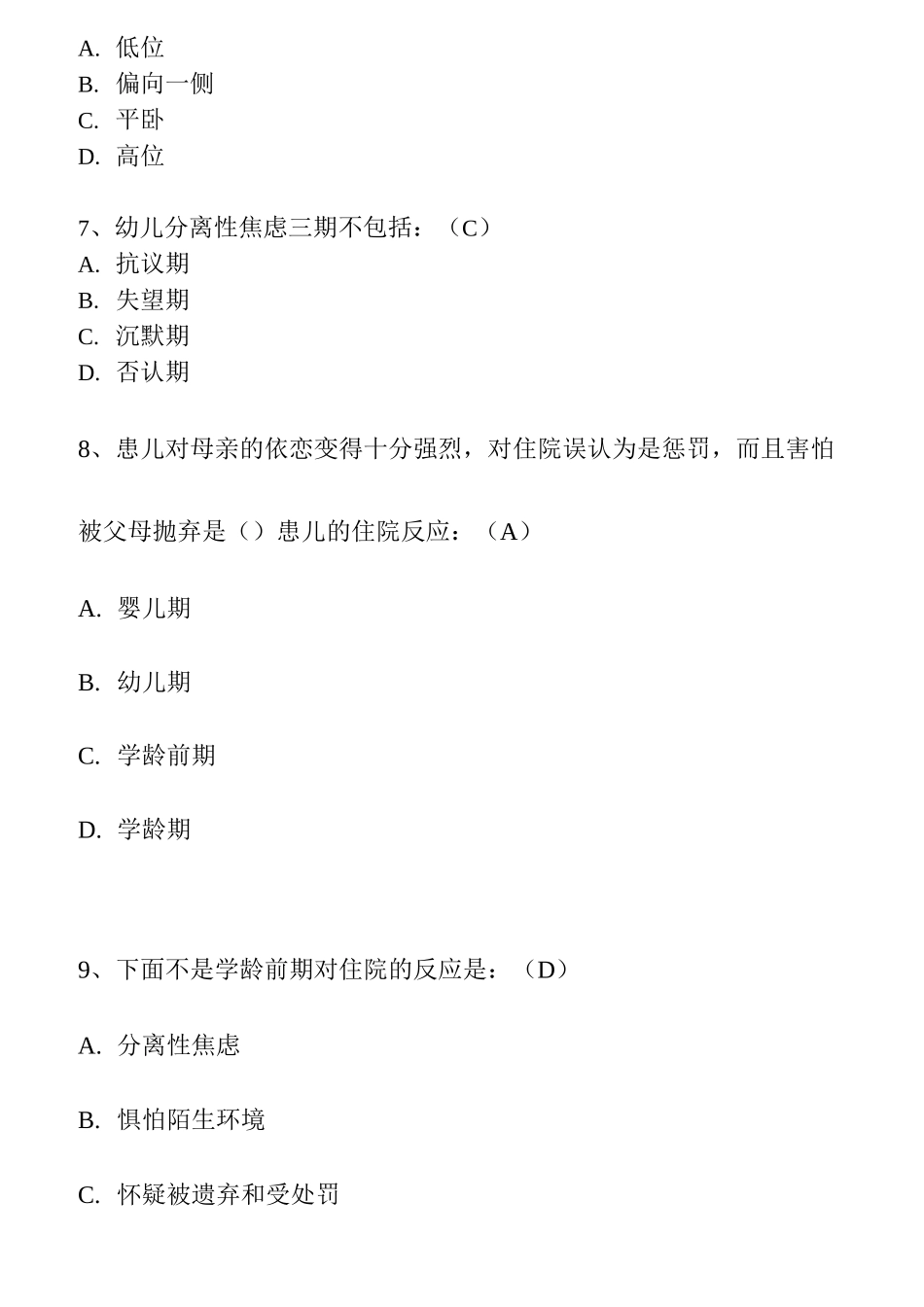 A. 低位
B. 偏向一侧
C. 平卧
D. 高位

7、幼儿分离性焦虑三期不包括：（C）
A. 抗议期
B. 失望期
C. 沉默期
D. 否认期

8、患儿对母亲的依恋变得十分强烈，对住院误认为是惩罚，而且害怕被父母抛弃是（）患儿的住院反应：（A）

A. 婴儿期

B. 幼儿期

C. 学龄前期

D. 学龄期

9、下面不是学龄前期对住院的反应是：（D）

A. 分离性焦虑

B. 惧怕陌生环境

C. 怀疑被遗弃和受处罚